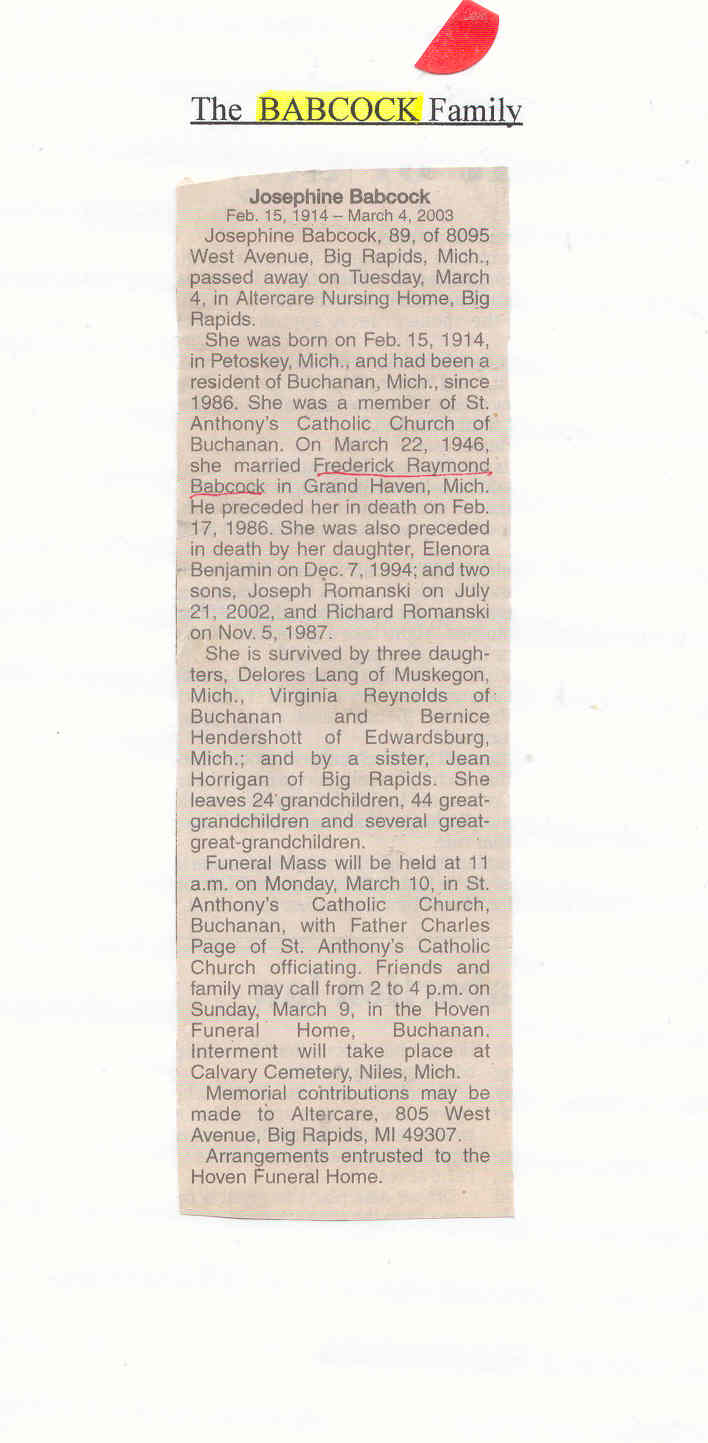 The BABCOCK Family

Josephine Babcock
Feb. 15, 1914 – March 4, 2003

Josephine Babcock, 89, of 8095 West Avenue, Big Rapids, Mich., passed away on Tuesday, March 4, in Altercare Nursing Home, Big Rapids.

She was born on Feb. 15, 1914, in Petoskey, Mich., and had been a resident of Buchanan, Mich., since 1986. She was a member of St. Anthony's Catholic Church of Buchanan. On March 22, 1946, she married Frederick Raymond Babcock in Grand Haven, Mich. He preceded her in death on Feb. 17, 1986. She was also preceded in death by her daughter, Elenora Benjamin on Dec. 7, 1994; and two sons, Joseph Romanski on July 21, 2002, and Richard Romanski on Nov. 5, 1987.

She is survived by three daughters, Delores Lang of Muskegon, Mich., Virginia Reynolds of Buchanan and Bernice Hendershott of Edwardsburg, Mich.; and by a sister, Jean Horrigan of Big Rapids. She leaves 24 grandchildren, 44 great-grandchildren and several great-great-grandchildren.

Funeral Mass will be held at 11 a.m. on Monday, March 10, in St. Anthony's Catholic Church, Buchanan, with Father Charles Page of St. Anthony's Catholic Church officiating. Friends and family may call from 2 to 4 p.m. on Sunday, March 9, in the Hoven Funeral Home, Buchanan. Interment will take place at Calvary Cemetery, Niles, Mich.

Memorial contributions may be made to Altercare, 805 West Avenue, Big Rapids, MI 49307.

Arrangements entrusted to the Hoven Funeral Home.